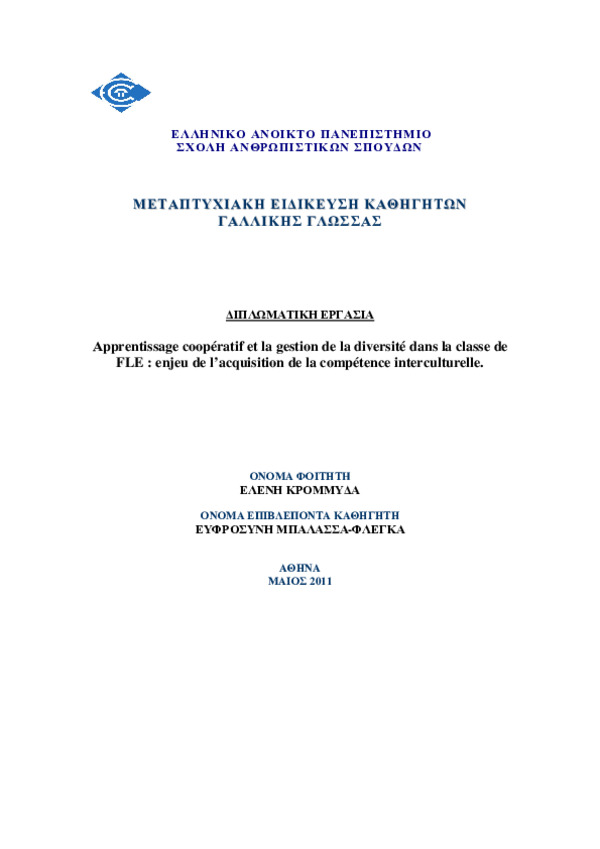 ΕΛΛΗΝΙΚΟ ΑΝΟΙΚΤΟ ΠΑΝΕΠΙΣΤΗΜΙΟ
ΣΧΟΛΗ ΑΝΘΡΩΠΙΣΤΙΚΩΝ ΣΠΟΥΔΩΝ

ΜΕΤΑΠΤΥΧΙΑΚΗ ΕΙΔΙΚΕΥΣΗ ΚΑΘΗΓΗΤΩΝ
ΓΑΛΛΙΚΗΣ ΓΛΩΣΣΑΣ

ΔΙΠΛΩΜΑΤΙΚΗ ΕΡΓΑΣΙΑ

Apprentissage coopératif et la gestion de la diversité dans la classe de FLE : enjeu de l'acquisition de la compétence interculturelle.

ΟΝΟΜΑ ΦΟΙΤΗΤΗ
ΕΛΕΝΗ ΚΡΟΜΜΥΔΑ

ΟΝΟΜΑ ΕΠΙΒΛΕΠΟΝΤΑ ΚΑΘΗΓΗΤΗ
ΕΥΦΡΟΣΥΝΗ ΜΠΑΛΑΣΣΑ-ΦΛΕΓΚΑ

ΑΘΗΝΑ
ΜΑΙΟΣ 2011